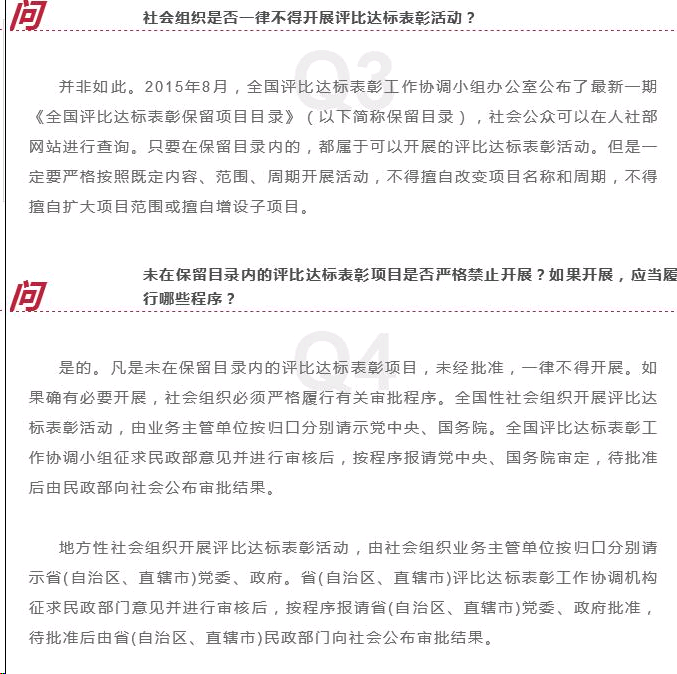 问 社会组织是否一律不得开展评比达标表彰活动？

Q3

并非如此。2015年8月，全国评比达标表彰工作协调小组办公室公布了最新一期《全国评比达标表彰保留项目目录》（以下简称保留目录），社会公众可以在人社部网站进行查询。只要在保留目录内的，都属于可以开展的评比达标表彰活动。但是一定要严格按照既定内容、范围、周期开展活动，不得擅自改变项目名称和周期，不得擅自扩大项目范围或擅自增设子项目。

问 未在保留目录内的评比达标表彰项目是否严格禁止开展？如果开展，应当履行哪些程序？

Q4

是的。凡是未在保留目录内的评比达标表彰项目，未经批准，一律不得开展。如果确有必要开展，社会组织必须严格履行有关审批程序。全国性社会组织开展评比达标表彰活动，由业务主管单位按归口分别请示党中央、国务院。全国评比达标表彰工作协调小组征求民政部意见并进行审核后，按程序报请党中央、国务院审定，待批准后由民政部向社会公布审批结果。

地方性社会组织开展评比达标表彰活动，由社会组织业务主管单位按归口分别请示省(自治区、直辖市)党委、政府。省(自治区、直辖市)评比达标表彰工作协调机构征求民政部门意见并进行审核后，按程序报请省(自治区、直辖市)党委、政府批准，待批准后由省(自治区、直辖市)民政部门向社会公布审批结果。